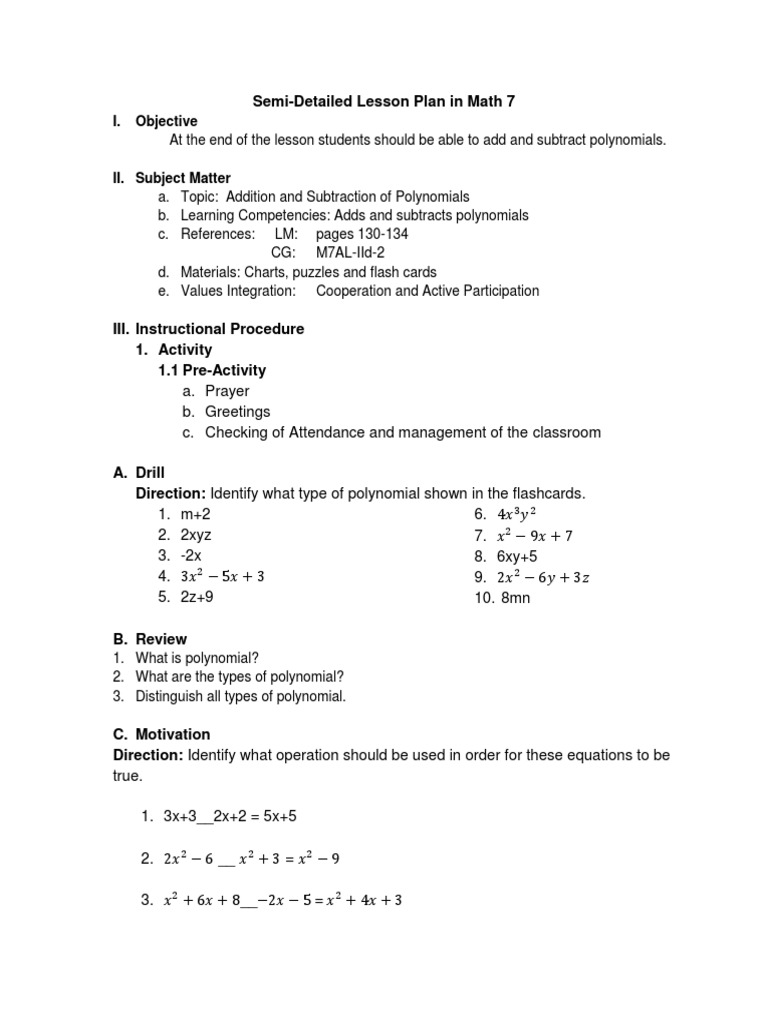 Semi-Detailed Lesson Plan in Math 7

I. Objective
At the end of the lesson students should be able to add and subtract polynomials.

II. Subject Matter
a. Topic: Addition and Subtraction of Polynomials
b. Learning Competencies: Adds and subtracts polynomials
c. References: LM: pages 130-134
CG: M7AL-IId-2
d. Materials: Charts, puzzles and flash cards
e. Values Integration: Cooperation and Active Participation

III. Instructional Procedure
1. Activity
1.1 Pre-Activity
a. Prayer
b. Greetings
c. Checking of Attendance and management of the classroom

A. Drill
Direction: Identify what type of polynomial shown in the flashcards.
1. m+2
2. 2xyz
3. -2x
4. $3x^2 - 5x + 3$
5. 2z+9
6. $4x^3y^2$
7. $x^2 - 9x + 7$
8. 6xy+5
9. $2x^2 - 6y + 3z$
10. 8mn

B. Review
1. What is polynomial?
2. What are the types of polynomial?
3. Distinguish all types of polynomial.

C. Motivation
Direction: Identify what operation should be used in order for these equations to be true.

1. 3x+3__2x+2 = 5x+5

2. $2x^2 - 6$ __ $x^2 + 3 = x^2 - 9$

3. $x^2 + 6x + 8$__$-2x - 5 = x^2 + 4x + 3$